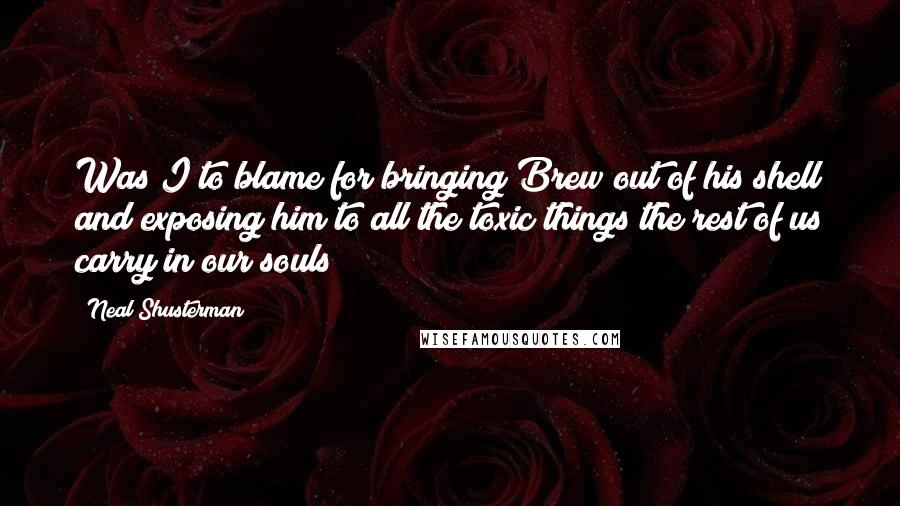 Was I to blame for bringing Brew out of his shell and exposing him to all the toxic things the rest of us carry in our souls

Neal Shusterman

WISEFAMOUSQUOTES.COM